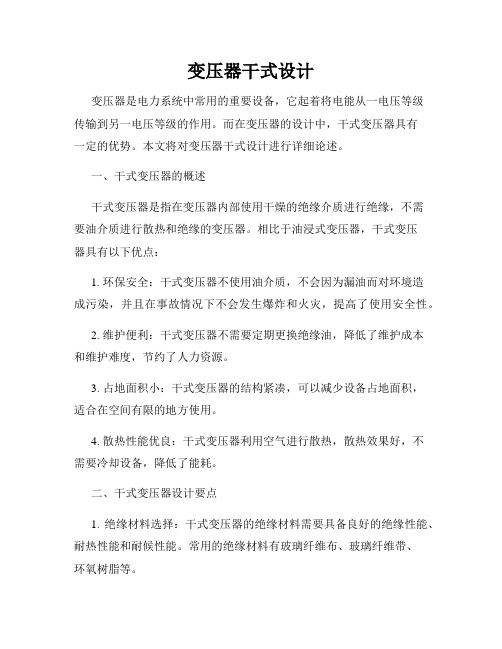 变压器干式设计

变压器是电力系统中常用的重要设备，它起着将电能从一电压等级传输到另一电压等级的作用。而在变压器的设计中，干式变压器具有一定的优势。本文将对变压器干式设计进行详细论述。

一、干式变压器的概述

干式变压器是指在变压器内部使用干燥的绝缘介质进行绝缘，不需要油介质进行散热和绝缘的变压器。相比于油浸式变压器，干式变压器具有以下优点：

1. 环保安全：干式变压器不使用油介质，不会因为漏油而对环境造成污染，并且在事故情况下不会发生爆炸和火灾，提高了使用安全性。

2. 维护便利：干式变压器不需要定期更换绝缘油，降低了维护成本和维护难度，节约了人力资源。

3. 占地面积小：干式变压器的结构紧凑，可以减少设备占地面积，适合在空间有限的地方使用。

4. 散热性能优良：干式变压器利用空气进行散热，散热效果好，不需要冷却设备，降低了能耗。

二、干式变压器设计要点

1. 绝缘材料选择：干式变压器的绝缘材料需要具备良好的绝缘性能、耐热性能和耐候性能。常用的绝缘材料有玻璃纤维布、玻璃纤维带、环氧树脂等。